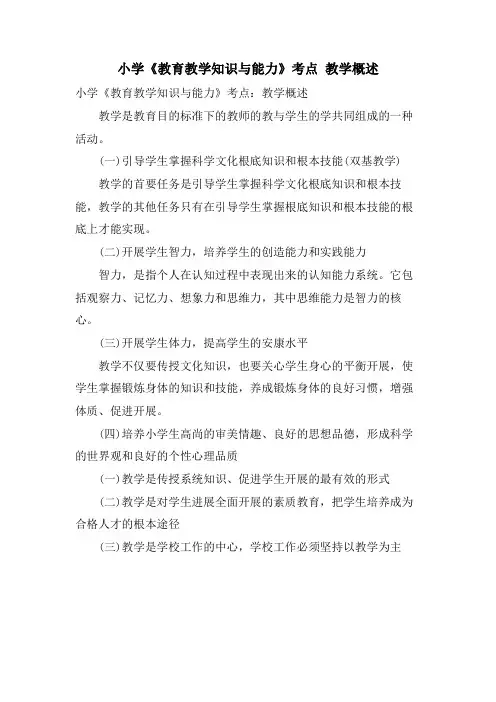 小学《教育教学知识与能力》考点 教学概述

小学《教育教学知识与能力》考点：教学概述

教学是教育目的标准下的教师的教与学生的学共同组成的一种活动。

(一)引导学生掌握科学文化根底知识和根本技能(双基教学)

教学的首要任务是引导学生掌握科学文化根底知识和根本技能，教学的其他任务只有在引导学生掌握根底知识和根本技能的根底上才能实现。

(二)开展学生智力，培养学生的创造能力和实践能力

智力，是指个人在认知过程中表现出来的认知能力系统。它包括观察力、记忆力、想象力和思维力，其中思维能力是智力的核心。

(三)开展学生体力，提高学生的安康水平

教学不仅要传授文化知识，也要关心学生身心的平衡开展，使学生掌握锻炼身体的知识和技能，养成锻炼身体的良好习惯，增强体质、促进开展。

(四)培养小学生高尚的审美情趣、良好的思想品德，形成科学的世界观和良好的个性心理品质

(一)教学是传授系统知识、促进学生开展的最有效的形式

(二)教学是对学生进展全面开展的素质教育，把学生培养成为合格人才的根本途径

(三)教学是学校工作的中心，学校工作必须坚持以教学为主